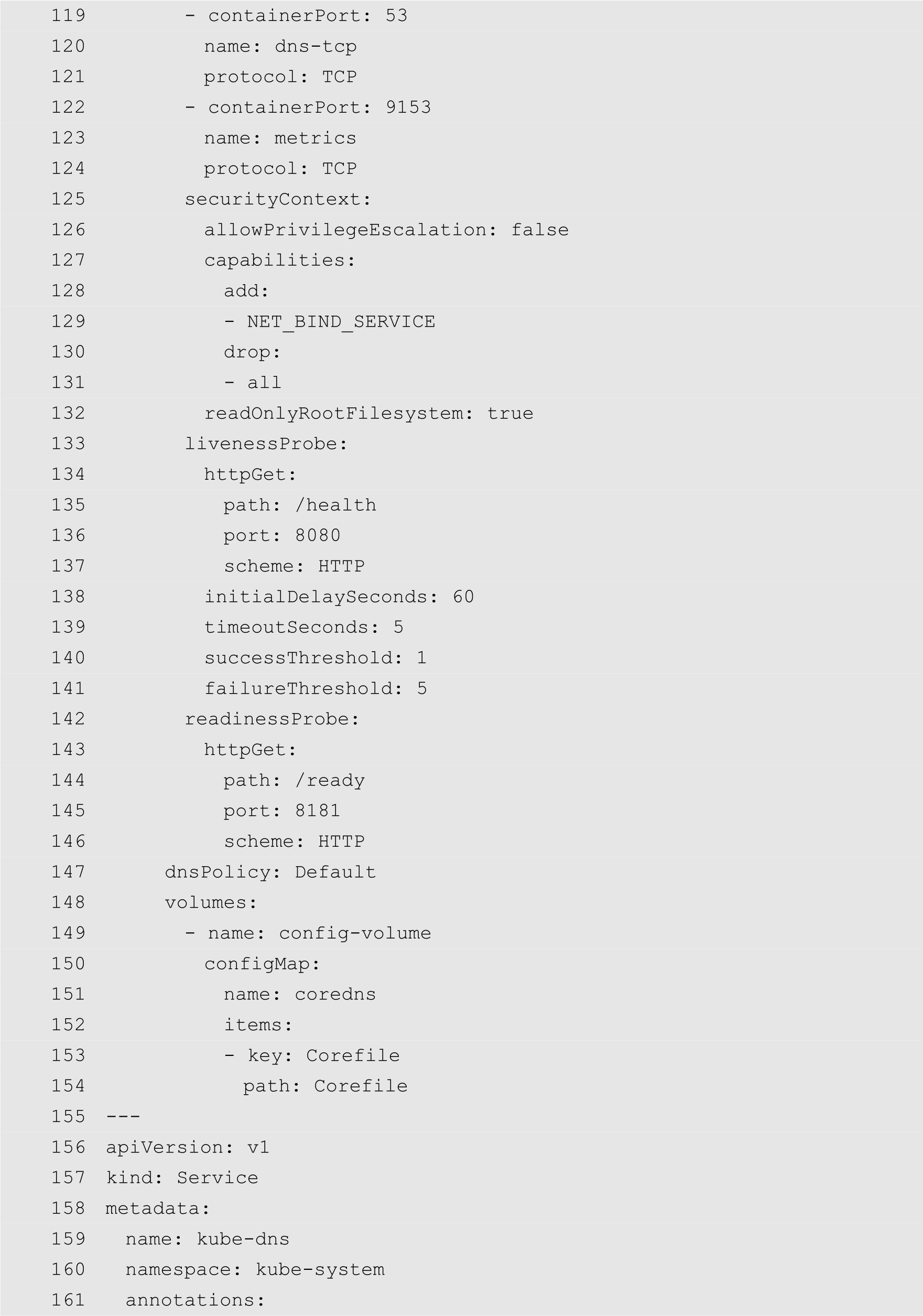 119        - containerPort: 53
120          name: dns-tcp
121          protocol: TCP
122        - containerPort: 9153
123          name: metrics
124          protocol: TCP
125        securityContext:
126          allowPrivilegeEscalation: false
127          capabilities:
128            add:
129            - NET_BIND_SERVICE
130            drop:
131            - all
132          readOnlyRootFilesystem: true
133        livenessProbe:
134          httpGet:
135            path: /health
136            port: 8080
137            scheme: HTTP
138          initialDelaySeconds: 60
139          timeoutSeconds: 5
140          successThreshold: 1
141          failureThreshold: 5
142        readinessProbe:
143          httpGet:
144            path: /ready
145            port: 8181
146            scheme: HTTP
147      dnsPolicy: Default
148      volumes:
149        - name: config-volume
150          configMap:
151            name: coredns
152            items:
153            - key: Corefile
154              path: Corefile
155 ---
156 apiVersion: v1
157 kind: Service
158 metadata:
159   name: kube-dns
160   namespace: kube-system
161   annotations: